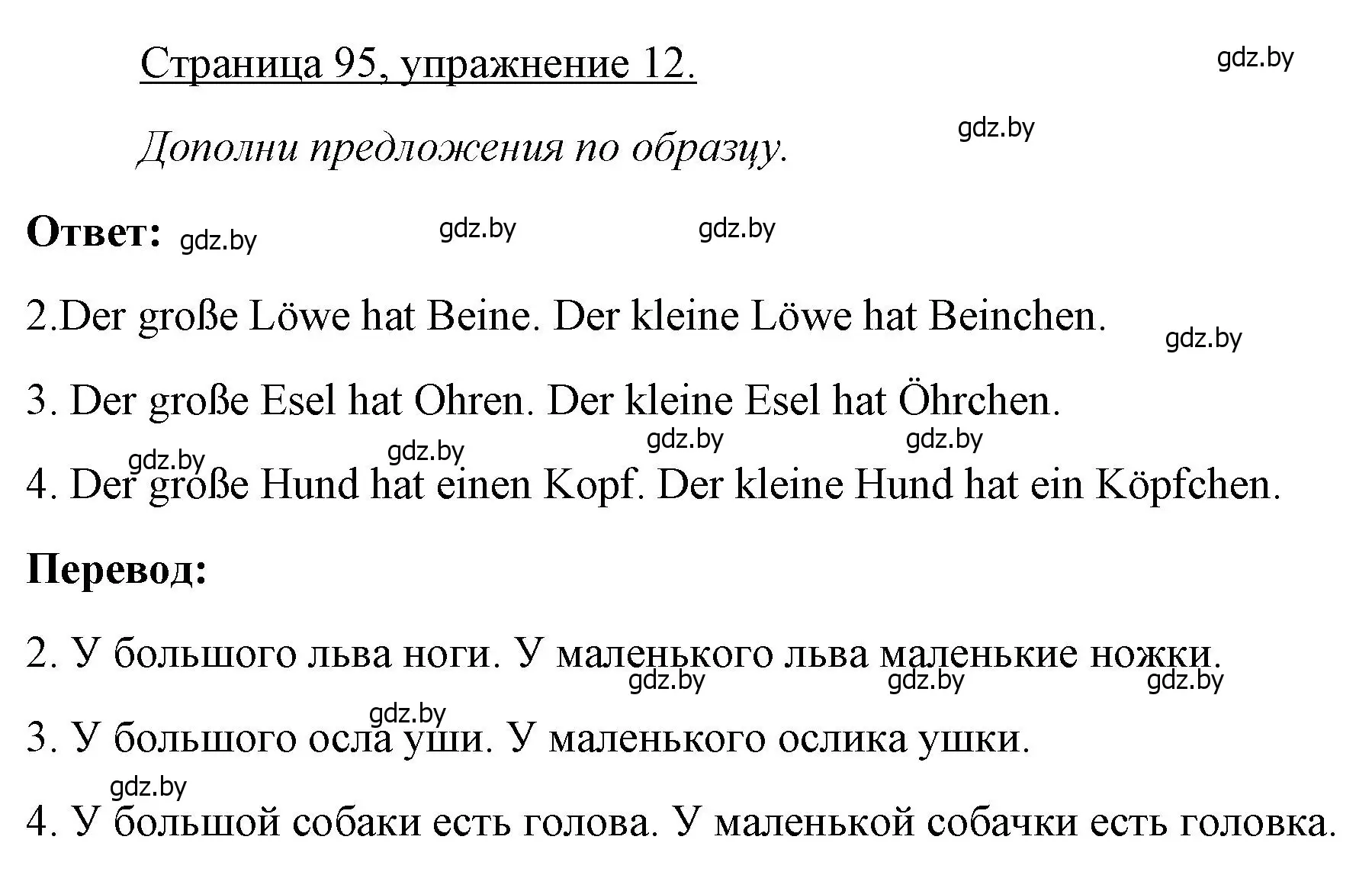 Страница 95, упражнение 12.

gdz.by

Дополни предложения по образцу.

gdz.by

Ответ: gdz.by gdz.by gdz.by

2.Der große Löwe hat Beine. Der kleine Löwe hat Beinchen.

gdz.by

3. Der große Esel hat Ohren. Der kleine Esel hat Öhrchen.

gdz.by gdz.by gdz.by gdz.by

4. Der große Hund hat einen Kopf. Der kleine Hund hat ein Köpfchen.

Перевод:

2. У большого льва ноги. У маленького льва маленькие ножки.

gdz.by gdz.by gdz.by

gdz.by

3. У большого осла уши. У маленького ослика ушки.

gdz.by

4. У большой собаки есть голова. У маленькой собачки есть головка.